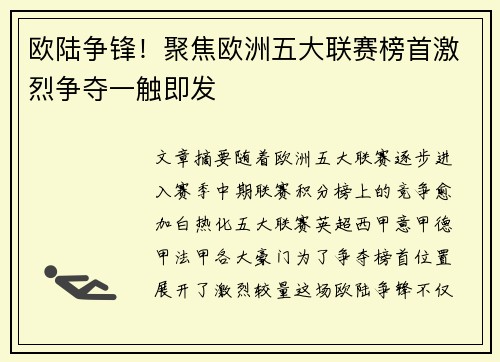 欧陆争锋！聚焦欧洲五大联赛榜首激烈争夺一触即发

文章摘要随着欧洲五大联赛逐步进入赛季中期联赛积分榜上的竞争愈加白热化五大联赛英超西甲意甲德甲法甲各大豪门为了争夺榜首位置展开了激烈较量这场欧陆争锋不仅